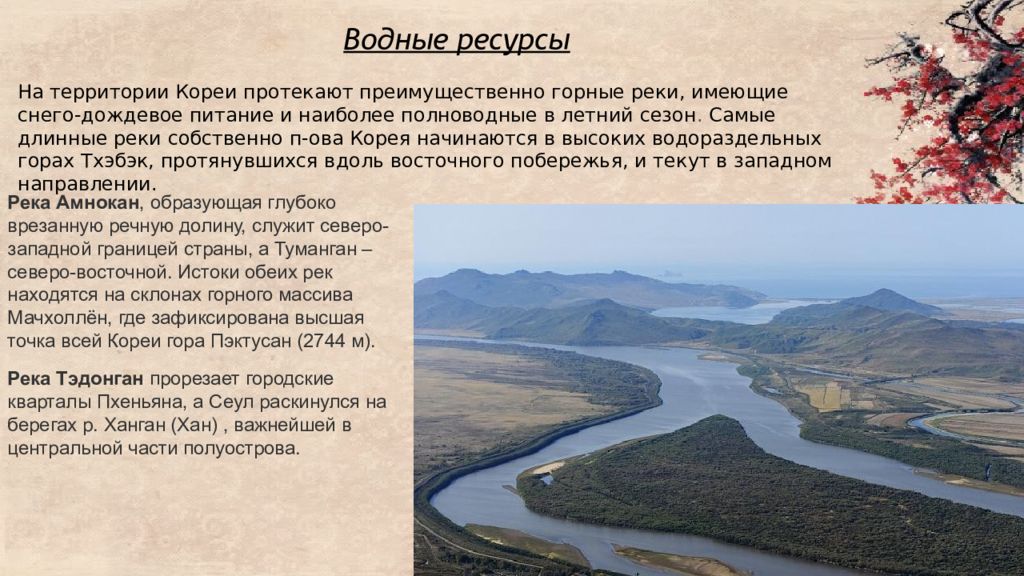 Водные ресурсы

На территории Кореи протекают преимущественно горные реки, имеющие снего-дождевое питание и наиболее полноводные в летний сезон. Самые длинные реки собственно п-ова Корея начинаются в высоких водораздельных горах Тхэбэк, протянувшихся вдоль восточного побережья, и текут в западном направлении.

Река Амнокан, образующая глубоко врезанную речную долину, служит северо-западной границей страны, а Туманган – северо-восточной. Истоки обеих рек находятся на склонах горного массива Мачхоллён, где зафиксирована высшая точка всей Кореи гора Пэктусан (2744 м).

Река Тэдонган прорезает городские кварталы Пхеньяна, а Сеул раскинулся на берегах р. Ханган (Хан) , важнейшей в центральной части полуострова.